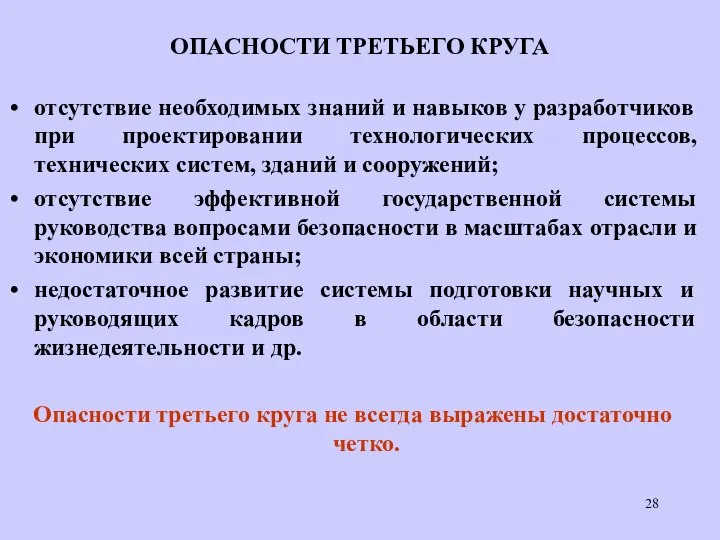 ОПАСНОСТИ ТРЕТЬЕГО КРУГА

• отсутствие необходимых знаний и навыков у разработчиков при проектировании технологических процессов, технических систем, зданий и сооружений;

• отсутствие эффективной государственной системы руководства вопросами безопасности в масштабах отрасли и экономики всей страны;

• недостаточное развитие системы подготовки научных и руководящих кадров в области безопасности жизнедеятельности и др.

Опасности третьего круга не всегда выражены достаточно четко.

28